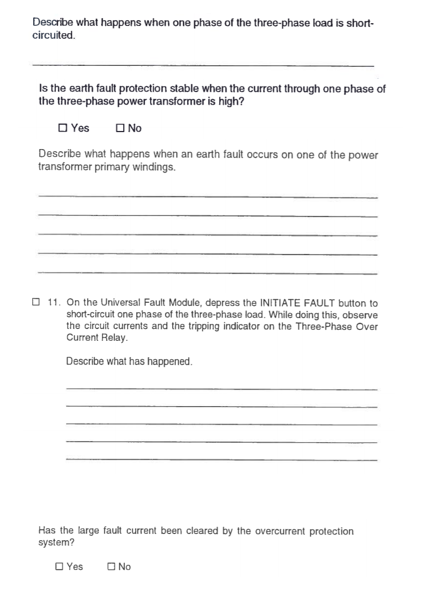 Describe what happens when one phase of the three-phase load is short-circuited.

Is the earth fault protection stable when the current through one phase of the three-phase power transformer is high?

☐ Yes ☐ No

Describe what happens when an earth fault occurs on one of the power transformer primary windings.

☐ 11. On the Universal Fault Module, depress the INITIATE FAULT button to short-circuit one phase of the three-phase load. While doing this, observe the circuit currents and the tripping indicator on the Three-Phase Over Current Relay.

Describe what has happened.

Has the large fault current been cleared by the overcurrent protection system?

☐ Yes ☐ No